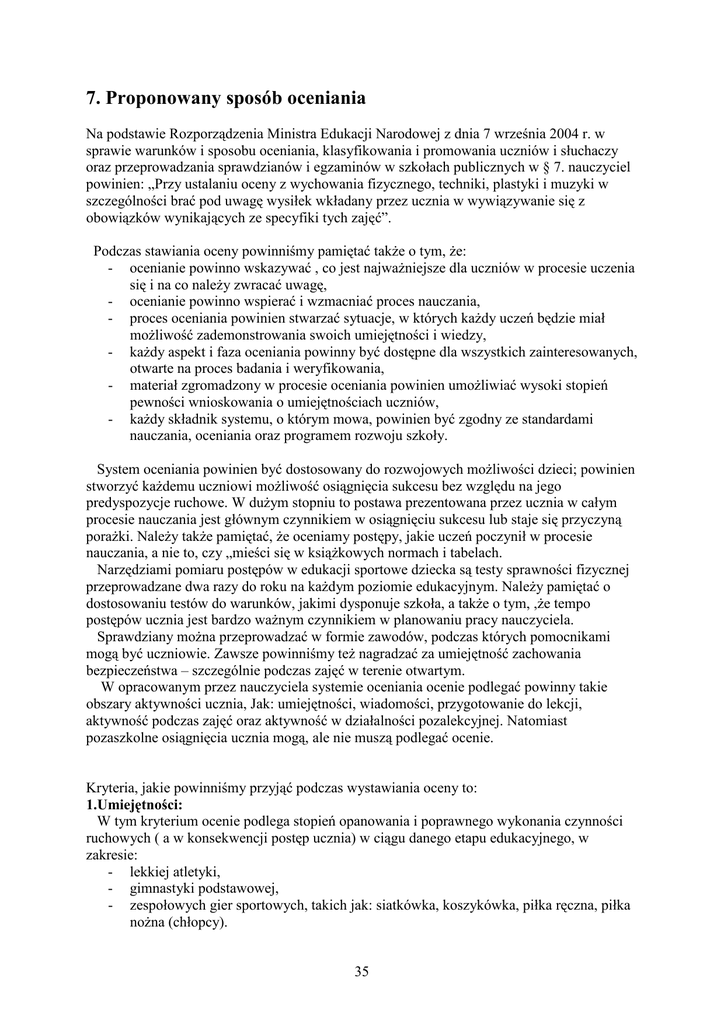 7. Proponowany sposób oceniania

Na podstawie Rozporządzenia Ministra Edukacji Narodowej z dnia 7 września 2004 r. w sprawie warunków i sposobu oceniania, klasyfikowania i promowania uczniów i słuchaczy oraz przeprowadzania sprawdzianów i egzaminów w szkołach publicznych w § 7. nauczyciel powinien: „Przy ustalaniu oceny z wychowania fizycznego, techniki, plastyki i muzyki w szczególności brać pod uwagę wysiłek wkładany przez ucznia w wywiązywanie się z obowiązków wynikających ze specyfiki tych zajęć”.

Podczas stawiania oceny powinniśmy pamiętać także o tym, że:
- ocenianie powinno wskazywać , co jest najważniejsze dla uczniów w procesie uczenia się i na co należy zwracać uwagę,
- ocenianie powinno wspierać i wzmacniać proces nauczania,
- proces oceniania powinien stwarzać sytuacje, w których każdy uczeń będzie miał możliwość zademonstrowania swoich umiejętności i wiedzy,
- każdy aspekt i faza oceniania powinny być dostępne dla wszystkich zainteresowanych, otwarte na proces badania i weryfikowania,
- materiał zgromadzony w procesie oceniania powinien umożliwiać wysoki stopień pewności wnioskowania o umiejętnościach uczniów,
- każdy składnik systemu, o którym mowa, powinien być zgodny ze standardami nauczania, oceniania oraz programem rozwoju szkoły.

System oceniania powinien być dostosowany do rozwojowych możliwości dzieci; powinien stworzyć każdemu uczniowi możliwość osiągnięcia sukcesu bez względu na jego predyspozycje ruchowe. W dużym stopniu to postawa prezentowana przez ucznia w całym procesie nauczania jest głównym czynnikiem w osiągnięciu sukcesu lub staje się przyczyną porażki. Należy także pamiętać, że oceniamy postępy, jakie uczeń poczynił w procesie nauczania, a nie to, czy „mieści się w książkowych normach i tabelach.
Narzędziami pomiaru postępów w edukacji sportowe dziecka są testy sprawności fizycznej przeprowadzane dwa razy do roku na każdym poziomie edukacyjnym. Należy pamiętać o dostosowaniu testów do warunków, jakimi dysponuje szkoła, a także o tym, ,że tempo postępów ucznia jest bardzo ważnym czynnikiem w planowaniu pracy nauczyciela.
Sprawdziany można przeprowadzać w formie zawodów, podczas których pomocnikami mogą być uczniowie. Zawsze powinniśmy też nagradzać za umiejętność zachowania bezpieczeństwa – szczególnie podczas zajęć w terenie otwartym.
W opracowanym przez nauczyciela systemie oceniania ocenie podlegać powinny takie obszary aktywności ucznia, Jak: umiejętności, wiadomości, przygotowanie do lekcji, aktywność podczas zajęć oraz aktywność w działalności pozalekcyjnej. Natomiast pozaszkolne osiągnięcia ucznia mogą, ale nie muszą podlegać ocenie.

Kryteria, jakie powinniśmy przyjąć podczas wystawiania oceny to:
1.Umiejętności:
W tym kryterium ocenie podlega stopień opanowania i poprawnego wykonania czynności ruchowych ( a w konsekwencji postęp ucznia) w ciągu danego etapu edukacyjnego, w zakresie:
- lekkiej atletyki,
- gimnastyki podstawowej,
- zespołowych gier sportowych, takich jak: siatkówka, koszykówka, piłka ręczna, piłka nożna (chłopcy).

35